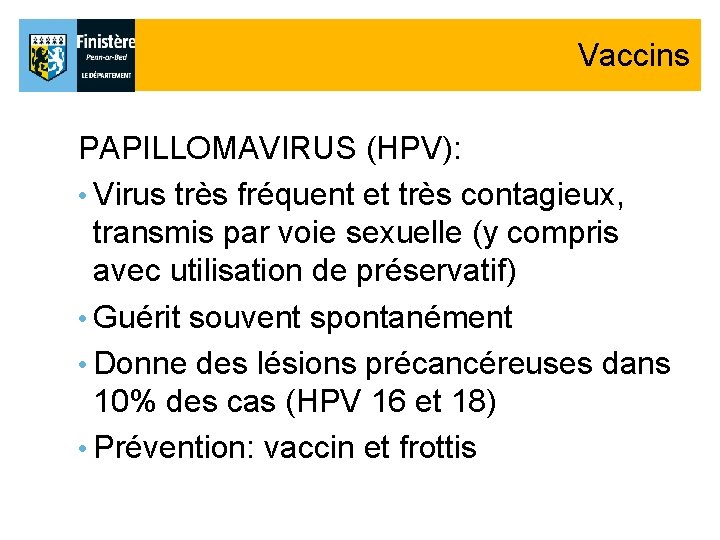 Finistère
Penn-ar-Bed
LE DÉPARTEMENT

Vaccins

PAPILLOMAVIRUS (HPV):

• Virus très fréquent et très contagieux, transmis par voie sexuelle (y compris avec utilisation de préservatif)

• Guérit souvent spontanément

• Donne des lésions précancéreuses dans 10% des cas (HPV 16 et 18)

• Prévention: vaccin et frottis